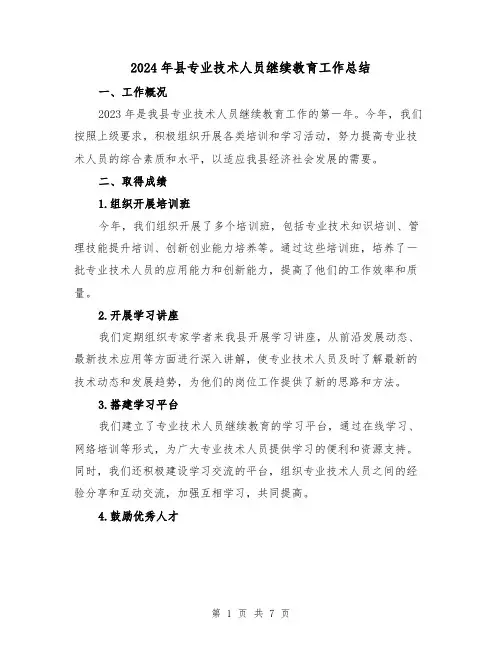 2024年县专业技术人员继续教育工作总结

一、工作概况

2023年是我县专业技术人员继续教育工作的第一年。今年，我们按照上级要求，积极组织开展各类培训和学习活动，努力提高专业技术人员的综合素质和水平，以适应我县经济社会发展的需要。

二、取得成绩

1.组织开展培训班

今年，我们组织开展了多个培训班，包括专业技术知识培训、管理技能提升培训、创新创业能力培养等。通过这些培训班，培养了一批专业技术人员的应用能力和创新能力，提高了他们的工作效率和质量。

2.开展学习讲座

我们定期组织专家学者来我县开展学习讲座，从前沿发展动态、最新技术应用等方面进行深入讲解，使专业技术人员及时了解最新的技术动态和发展趋势，为他们的岗位工作提供了新的思路和方法。

3.搭建学习平台

我们建立了专业技术人员继续教育的学习平台，通过在线学习、网络培训等形式，为广大专业技术人员提供学习的便利和资源支持。同时，我们还积极建设学习交流的平台，组织专业技术人员之间的经验分享和互动交流，加强互相学习，共同提高。

4.鼓励优秀人才

第 1 页 共 7 页